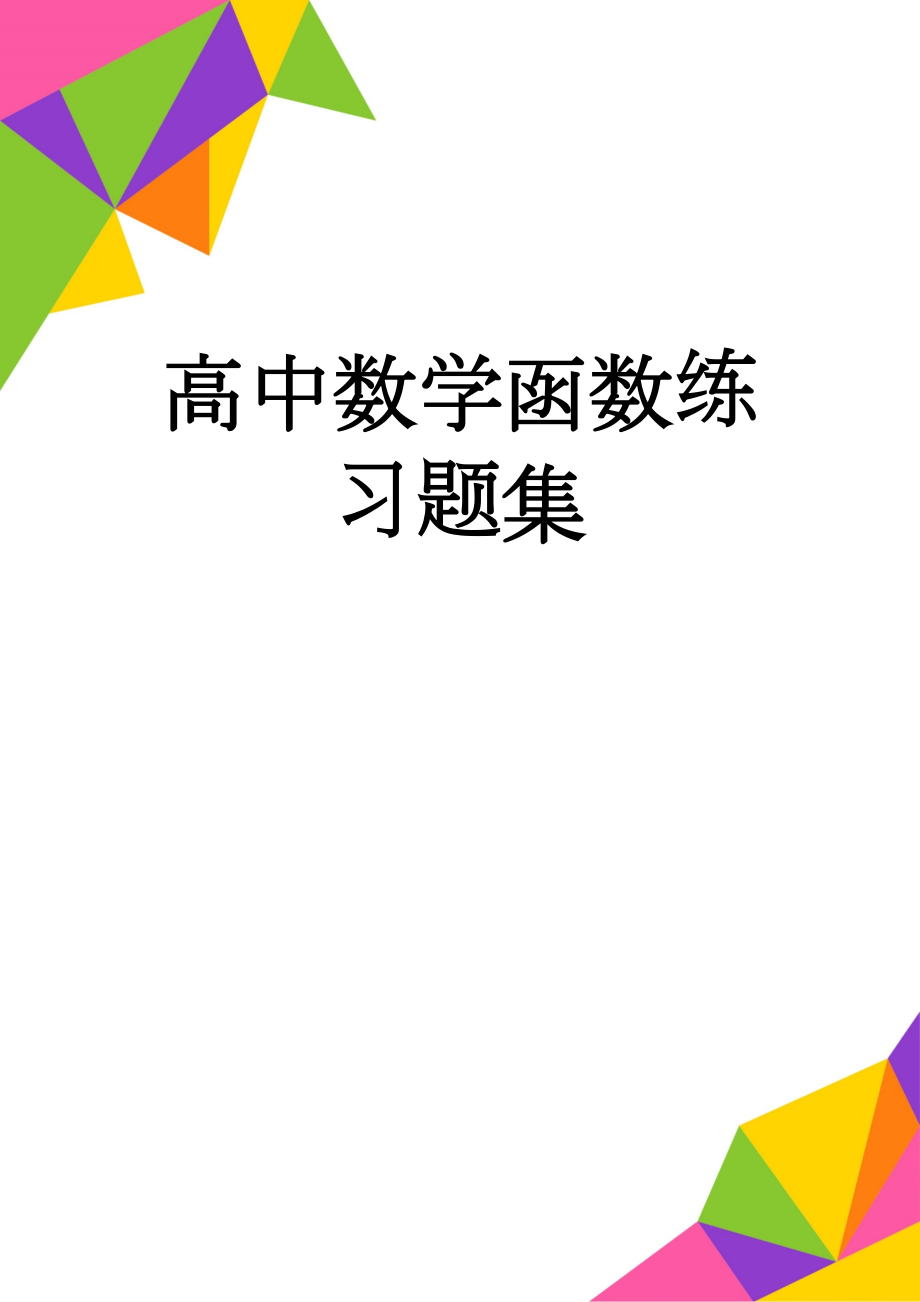 高中数学函数练习题集